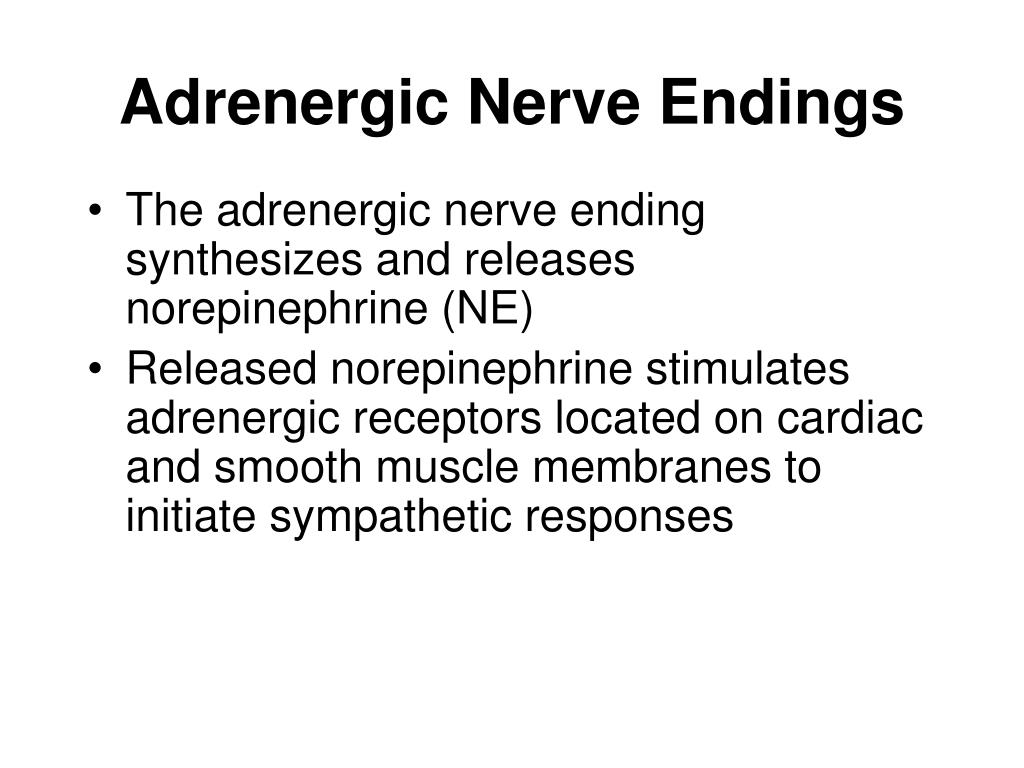 Adrenergic Nerve Endings

• The adrenergic nerve ending synthesizes and releases norepinephrine (NE)
• Released norepinephrine stimulates adrenergic receptors located on cardiac and smooth muscle membranes to initiate sympathetic responses